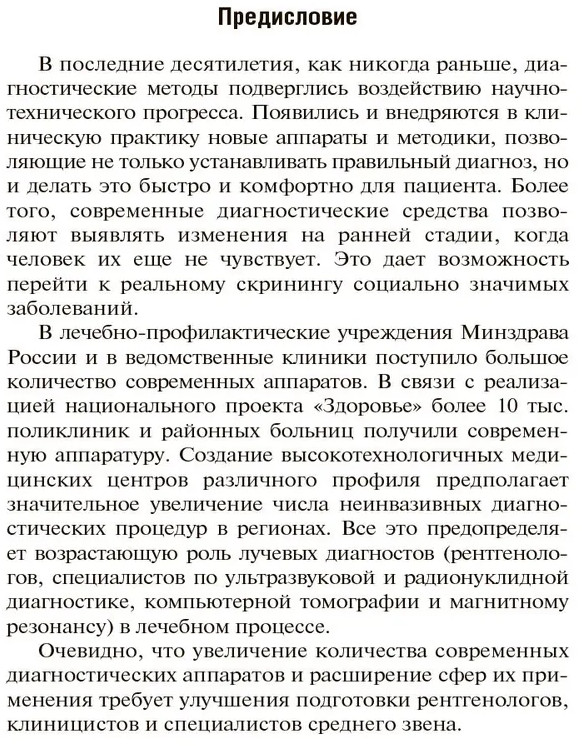 Предисловие

В последние десятилетия, как никогда раньше, диагностические методы подверглись воздействию научно-технического прогресса. Появились и внедряются в клиническую практику новые аппараты и методики, позволяющие не только устанавливать правильный диагноз, но и делать это быстро и комфортно для пациента. Более того, современные диагностические средства позволяют выявлять изменения на ранней стадии, когда человек их еще не чувствует. Это дает возможность перейти к реальному скринингу социально значимых заболеваний.

В лечебно-профилактические учреждения Минздрава России и в ведомственные клиники поступило большое количество современных аппаратов. В связи с реализацией национального проекта «Здоровье» более 10 тыс. поликлиник и районных больниц получили современную аппаратуру. Создание высокотехнологичных медицинских центров различного профиля предполагает значительное увеличение числа неинвазивных диагностических процедур в регионах. Все это предопределяет возрастающую роль лучевых диагностов (рентгенологов, специалистов по ультразвуковой и радионуклидной диагностике, компьютерной томографии и магнитному резонансу) в лечебном процессе.

Очевидно, что увеличение количества современных диагностических аппаратов и расширение сфер их применения требует улучшения подготовки рентгенологов, клиницистов и специалистов среднего звена.